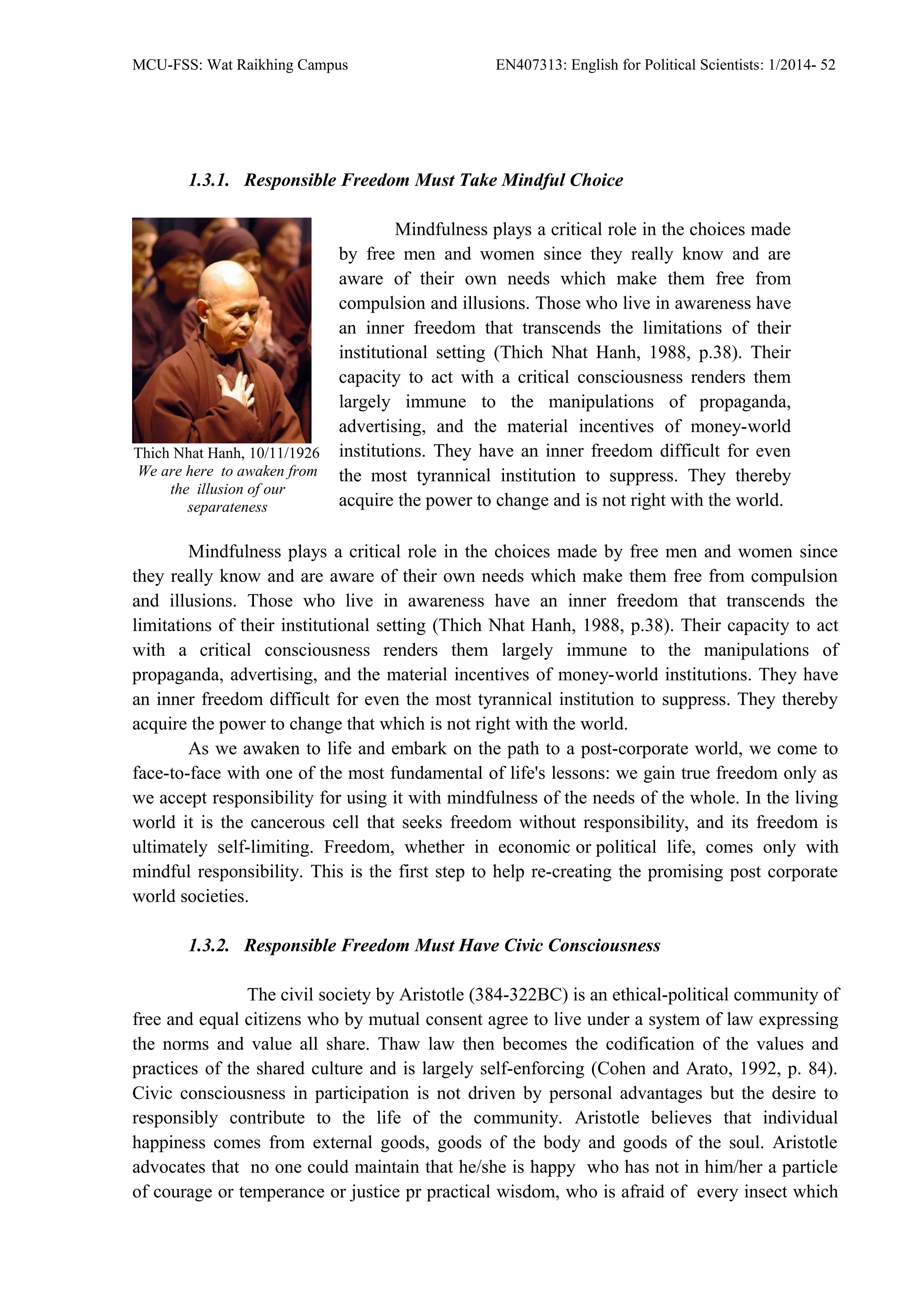 MCU-FSS: Wat Raikhing Campus EN407313: English for Political Scientists: 1/2014- 52

1.3.1. Responsible Freedom Must Take Mindful Choice

Thich Nhat Hanh, 10/11/1926
We are here to awaken from the illusion of our separateness

Mindfulness plays a critical role in the choices made by free men and women since they really know and are aware of their own needs which make them free from compulsion and illusions. Those who live in awareness have an inner freedom that transcends the limitations of their institutional setting (Thich Nhat Hanh, 1988, p.38). Their capacity to act with a critical consciousness renders them largely immune to the manipulations of propaganda, advertising, and the material incentives of money-world institutions. They have an inner freedom difficult for even the most tyrannical institution to suppress. They thereby acquire the power to change and is not right with the world.

Mindfulness plays a critical role in the choices made by free men and women since they really know and are aware of their own needs which make them free from compulsion and illusions. Those who live in awareness have an inner freedom that transcends the limitations of their institutional setting (Thich Nhat Hanh, 1988, p.38). Their capacity to act with a critical consciousness renders them largely immune to the manipulations of propaganda, advertising, and the material incentives of money-world institutions. They have an inner freedom difficult for even the most tyrannical institution to suppress. They thereby acquire the power to change that which is not right with the world.

As we awaken to life and embark on the path to a post-corporate world, we come to face-to-face with one of the most fundamental of life's lessons: we gain true freedom only as we accept responsibility for using it with mindfulness of the needs of the whole. In the living world it is the cancerous cell that seeks freedom without responsibility, and its freedom is ultimately self-limiting. Freedom, whether in economic or political life, comes only with mindful responsibility. This is the first step to help re-creating the promising post corporate world societies.

1.3.2. Responsible Freedom Must Have Civic Consciousness

The civil society by Aristotle (384-322BC) is an ethical-political community of free and equal citizens who by mutual consent agree to live under a system of law expressing the norms and value all share. Thaw law then becomes the codification of the values and practices of the shared culture and is largely self-enforcing (Cohen and Arato, 1992, p. 84). Civic consciousness in participation is not driven by personal advantages but the desire to responsibly contribute to the life of the community. Aristotle believes that individual happiness comes from external goods, goods of the body and goods of the soul. Aristotle advocates that no one could maintain that he/she is happy who has not in him/her a particle of courage or temperance or justice pr practical wisdom, who is afraid of every insect which